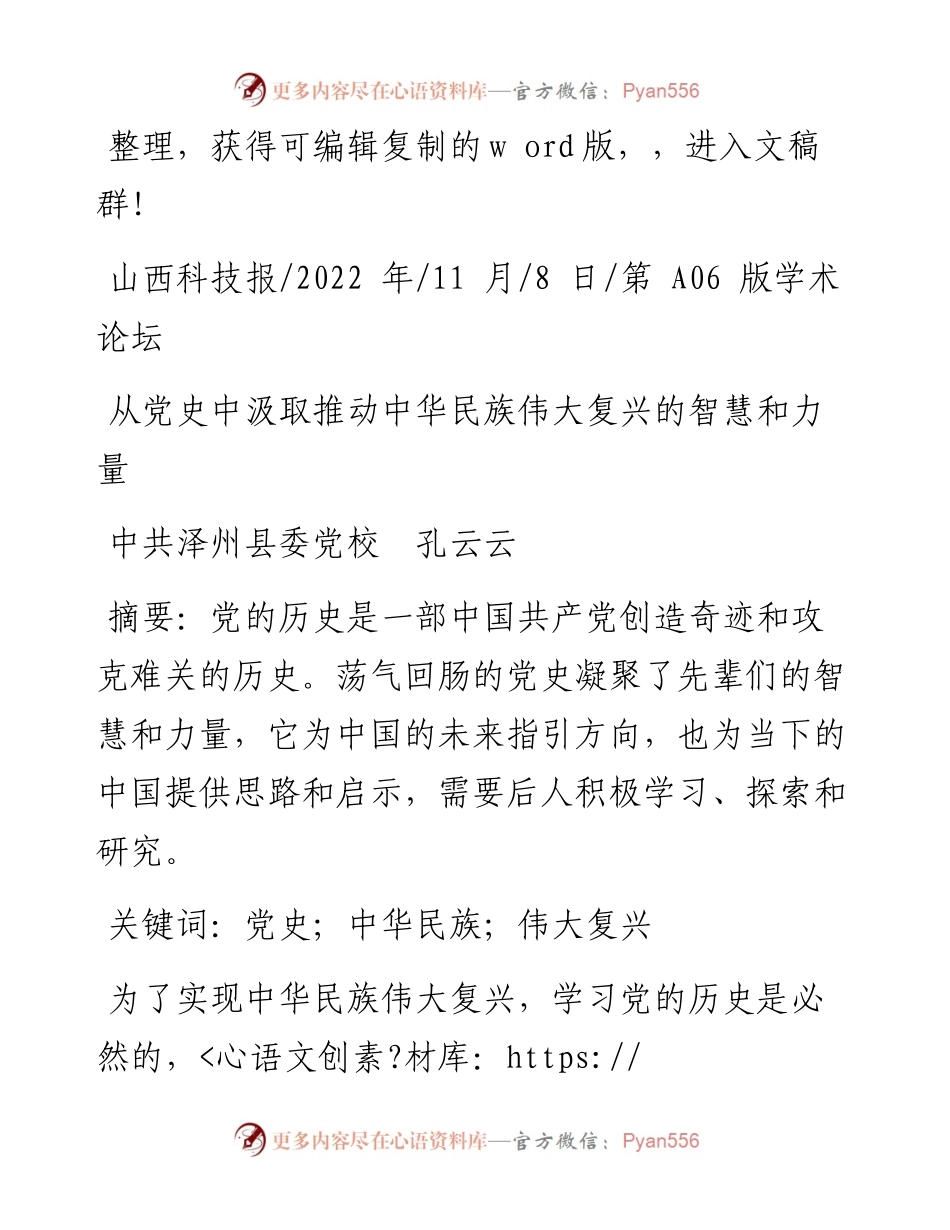 更多内容尽在心语资料库—官方微信：Pyan556

整理，获得可编辑复制的w ord版，，进入文稿群！

山西科技报/2022 年/11 月/8 日/第 A06 版学术论坛

从党史中汲取推动中华民族伟大复兴的智慧和力量

中共泽州县委党校 孔云云

摘要：党的历史是一部中国共产党创造奇迹和攻克难关的历史。荡气回肠的党史凝聚了先辈们的智慧和力量，它为中国的未来指引方向，也为当下的中国提供思路和启示，需要后人积极学习、探索和研究。

关键词：党史；中华民族；伟大复兴

为了实现中华民族伟大复兴，学习党的历史是必然的，<心语文创素?材库：https://

更多内容尽在心语资料库—官方微信：Pyan556